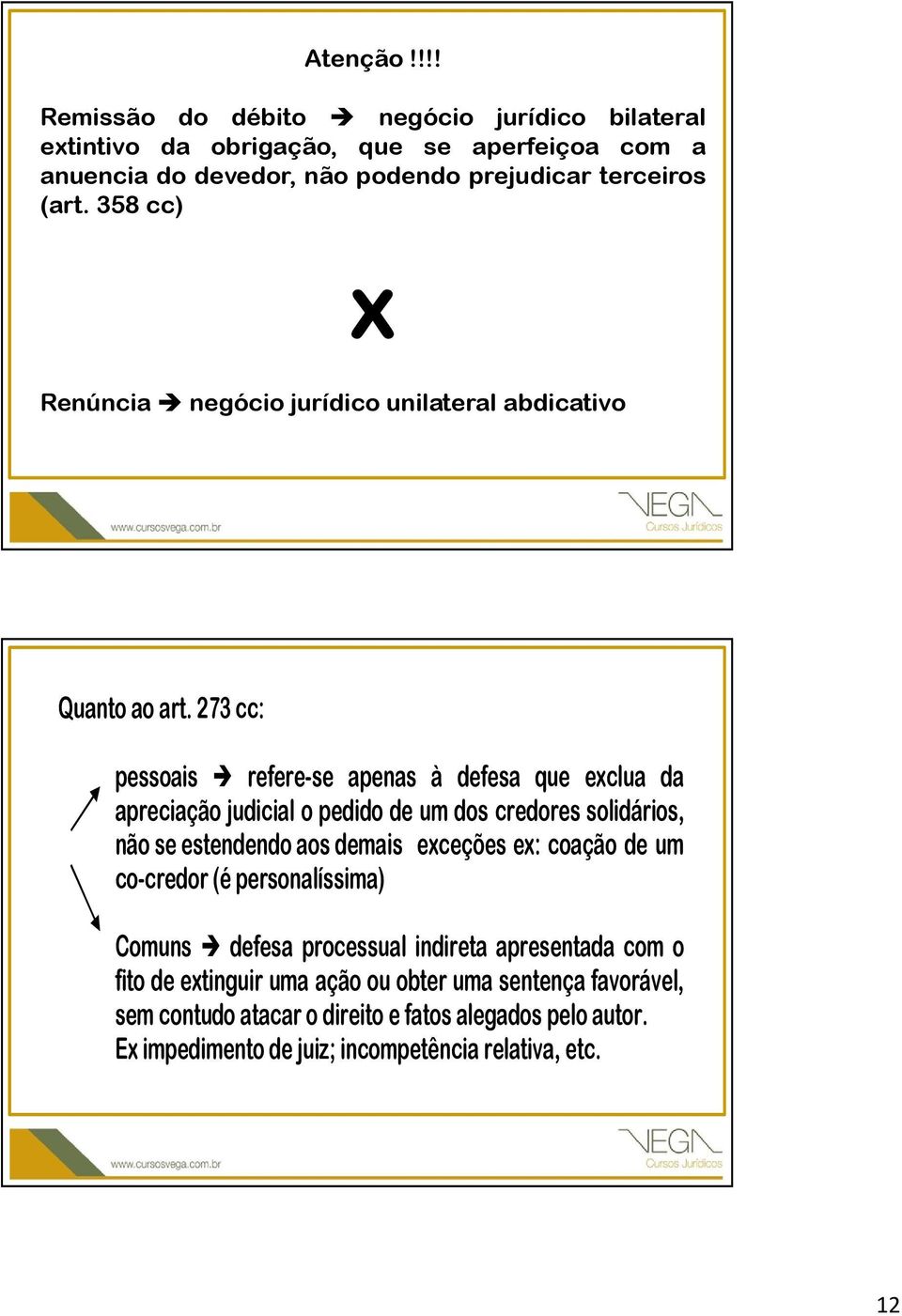 Atenção !!!!

Remissão do débito ➔ negócio jurídico bilateral extintivo da obrigação, que se aperfeiçoa com a anuencia do devedor, não podendo prejudicar terceiros (art. 358 cc)

X

Renúncia ➔ negócio jurídico unilateral abdicativo

www.cursosvega.com.br

VEGA Cursos Jurídicos

Quanto ao art. 273 cc:

pessoais ➔ refere-se apenas à defesa que exclua da apreciação judicial o pedido de um dos credores solidários, não se estendendo aos demais exceções ex: coação de um co-credor (é personalíssima)

Comuns ➔ defesa processual indireta apresentada com o fito de extinguir uma ação ou obter uma sentença favorável, sem contudo atacar o direito e fatos alegados pelo autor.
Ex impedimento de juiz; incompetência relativa, etc.

www.cursosvega.com.br

VEGA Cursos Jurídicos

12